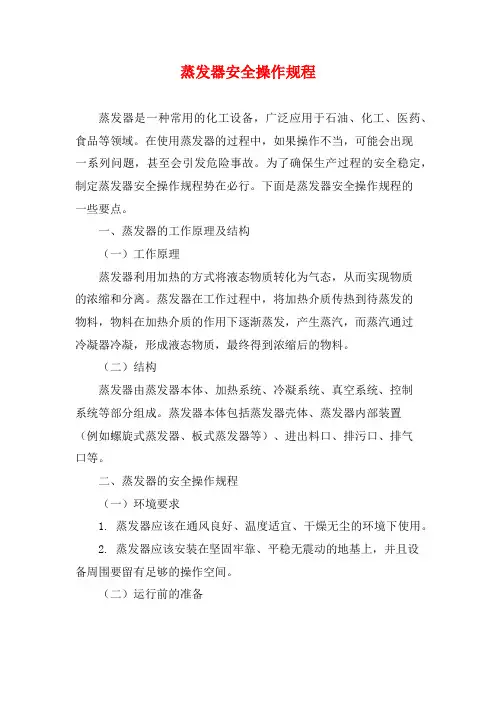 蒸发器安全操作规程

蒸发器是一种常用的化工设备，广泛应用于石油、化工、医药、食品等领域。在使用蒸发器的过程中，如果操作不当，可能会出现一系列问题，甚至会引发危险事故。为了确保生产过程的安全稳定，制定蒸发器安全操作规程势在必行。下面是蒸发器安全操作规程的一些要点。

一、蒸发器的工作原理及结构

（一）工作原理

蒸发器利用加热的方式将液态物质转化为气态，从而实现物质的浓缩和分离。蒸发器在工作过程中，将加热介质传热到待蒸发的物料，物料在加热介质的作用下逐渐蒸发，产生蒸汽，而蒸汽通过冷凝器冷凝，形成液态物质，最终得到浓缩后的物料。

（二）结构

蒸发器由蒸发器本体、加热系统、冷凝系统、真空系统、控制系统等部分组成。蒸发器本体包括蒸发器壳体、蒸发器内部装置（例如螺旋式蒸发器、板式蒸发器等）、进出料口、排污口、排气口等。

二、蒸发器的安全操作规程

（一）环境要求

1. 蒸发器应该在通风良好、温度适宜、干燥无尘的环境下使用。

2. 蒸发器应该安装在坚固牢靠、平稳无震动的地基上，并且设备周围要留有足够的操作空间。

（二）运行前的准备